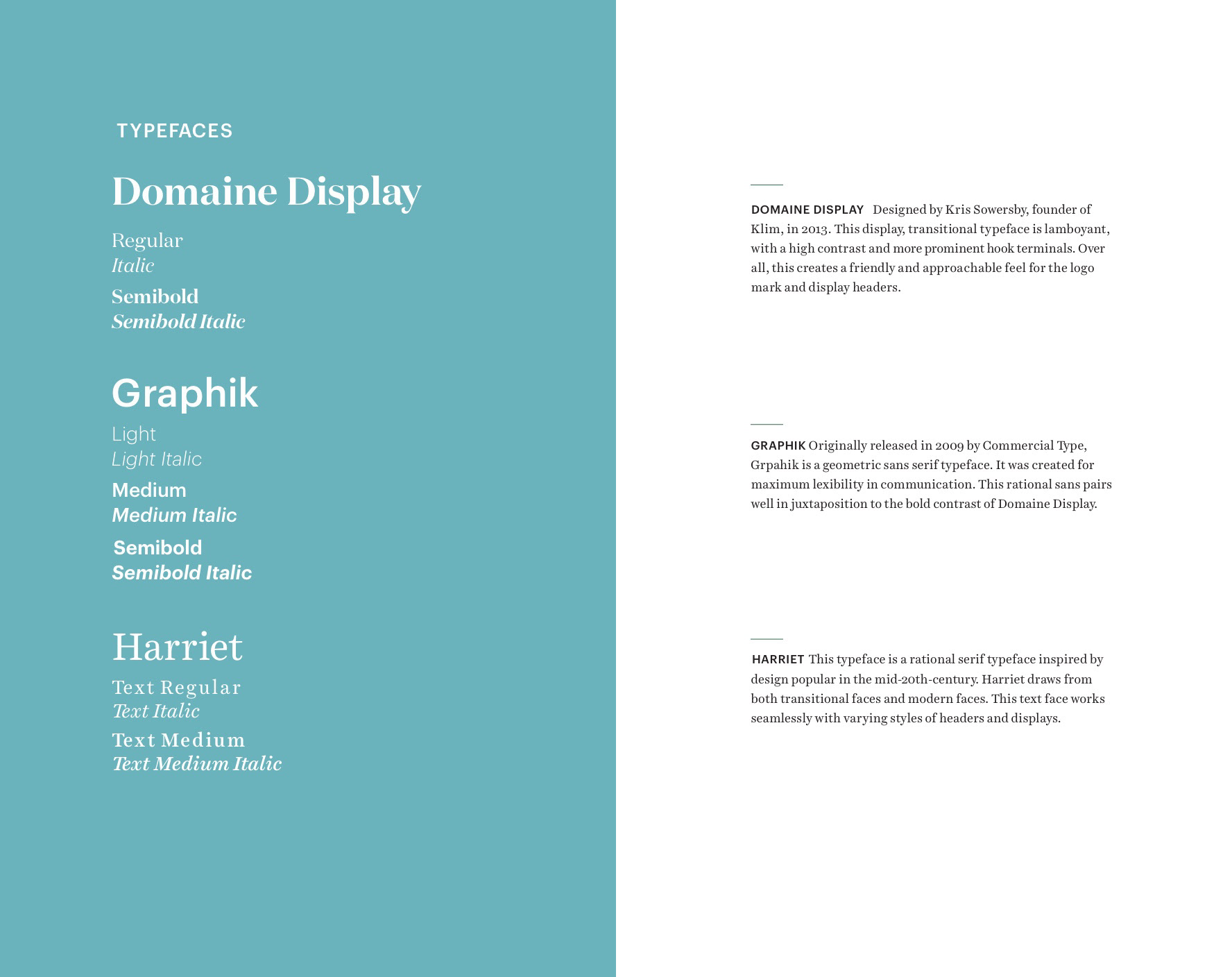 TYPEFACES

Domaine Display

Regular
Italic
Semibold
Semibold Italic

Graphik

Light
Light Italic
Medium
Medium Italic
Semibold
Semibold Italic

Harriet

Text Regular
Text Italic
Text Medium
Text Medium Italic

DOMAINE DISPLAY Designed by Kris Sowersby, founder of Klim, in 2013. This display, transitional typeface is lamboyant, with a high contrast and more prominent hook terminals. Over all, this creates a friendly and approachable feel for the logo mark and display headers.

GRAPHIK Originally released in 2009 by Commercial Type, Grpahik is a geometric sans serif typeface. It was created for maximum lexibility in communication. This rational sans pairs well in juxtaposition to the bold contrast of Domaine Display.

HARRIET This typeface is a rational serif typeface inspired by design popular in the mid-20th-century. Harriet draws from both transitional faces and modern faces. This text face works seamlessly with varying styles of headers and displays.